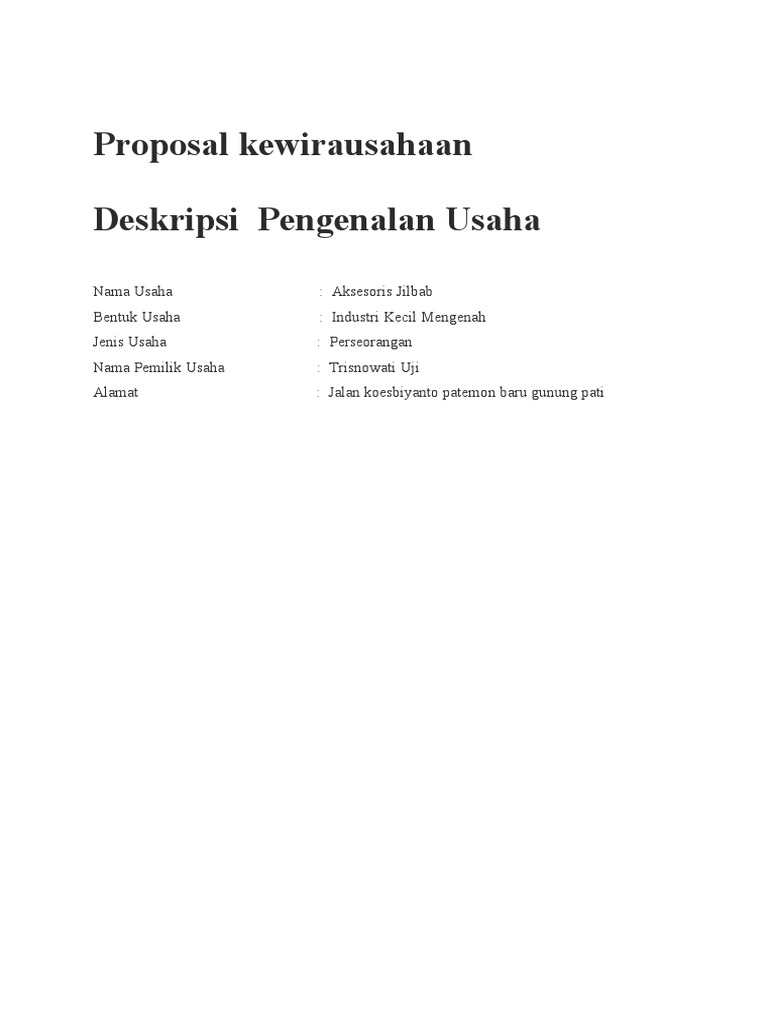 Proposal kewirausahaan

Deskripsi Pengenalan Usaha

Nama Usaha : Aksesoris Jilbab
Bentuk Usaha : Industri Kecil Mengenah
Jenis Usaha : Perseorangan
Nama Pemilik Usaha : Trisnowati Uji
Alamat : Jalan koesbiyanto patemon baru gunung pati